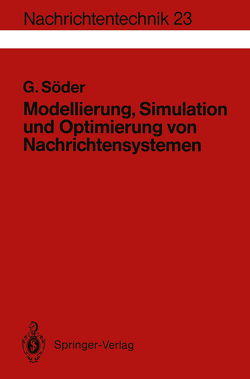 Nachrichtentechnik 23

G. Söder

Modellierung, Simulation und Optimierung von Nachrichtensystemen

Springer-Verlag